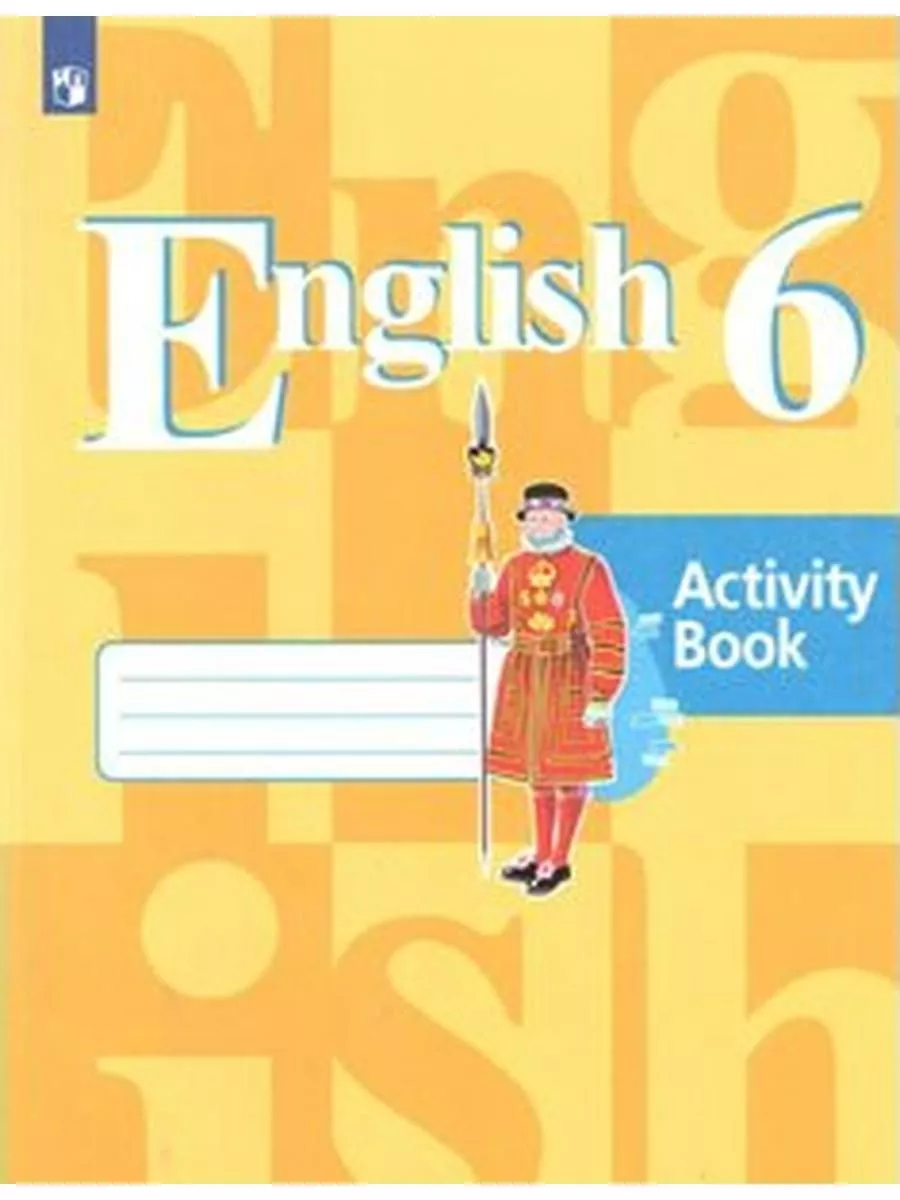 English 6

Activity Book